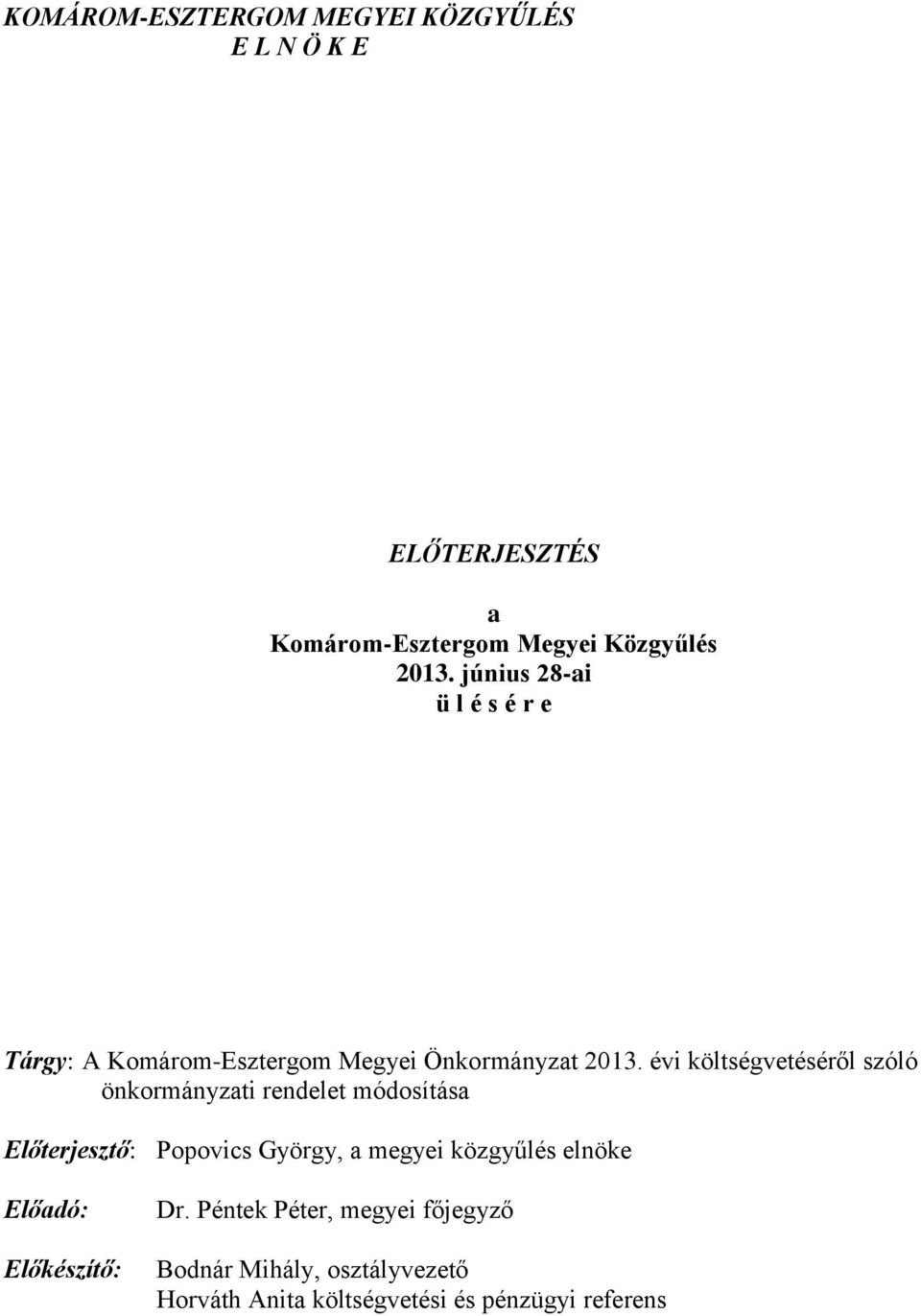 KOMÁROM-ESZTERGOM MEGYEI KÖZGYŰLÉS
E L N Ö K E

ELŐTERJESZTÉS

a
Komárom-Esztergom Megyei Közgyűlés
2013. június 28-ai
ü l é s é r e

Tárgy: A Komárom-Esztergom Megyei Önkormányzat 2013. évi költségvetéséről szóló önkormányzati rendelet módosítása

Előterjesztő: Popovics György, a megyei közgyűlés elnöke

Előadó: Dr. Péntek Péter, megyei főjegyző

Előkészítő: Bodnár Mihály, osztályvezető
Horváth Anita költségvetési és pénzügyi referens